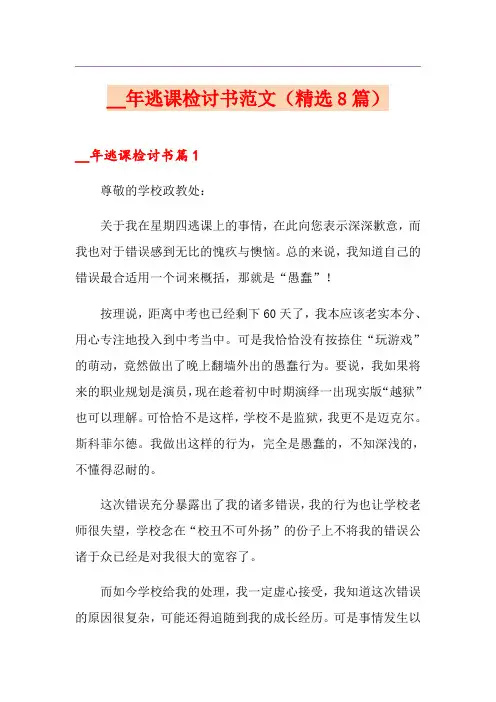 __年逃课检讨书范文（精选8篇）

__年逃课检讨书篇1

尊敬的学校政教处：

关于我在星期四逃课上的事情，在此向您表示深深歉意，而我也对于错误感到无比的愧疚与懊恼。总的来说，我知道自己的错误最合适用一个词来概括，那就是“愚蠢”！

按理说，距离中考也已经剩下60天了，我本应该老实本分、用心专注地投入到中考当中。可是我恰恰没有按捺住“玩游戏”的萌动，竟然做出了晚上翻墙外出的愚蠢行为。要说，我如果将来的职业规划是演员，现在趁着初中时期演绎一出现实版“越狱”也可以理解。可恰恰不是这样，学校不是监狱，我更不是迈克尔。斯科菲尔德。我做出这样的行为，完全是愚蠢的，不知深浅的，不懂得忍耐的。

这次错误充分暴露出了我的诸多错误，我的行为也让学校老师很失望，学校念在“校丑不可外扬”的份子上不将我的错误公诸于众已经是对我很大的宽容了。

而如今学校给我的处理，我一定虚心接受，我知道这次错误的原因很复杂，可能还得追随到我的成长经历。可是事情发生以